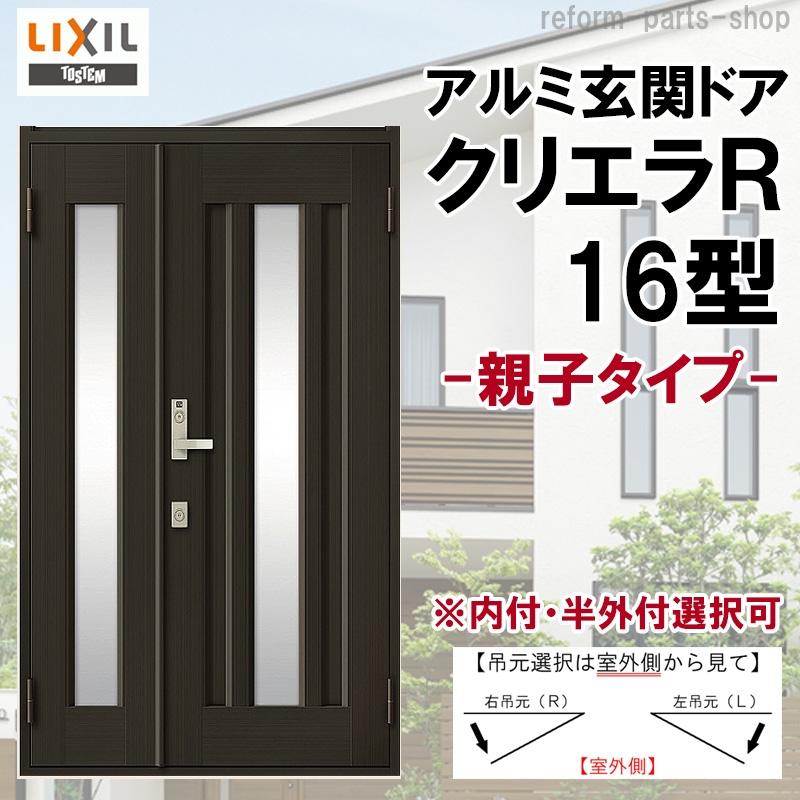 LIXIL
TOSTEM

reform-parts-shop

アルミ玄関ドア
クリエラR
16型
－親子タイプ－

※内付・半外付選択可

【吊元選択は室外側から見て】
右吊元（R）
左吊元（L）
【室外側】